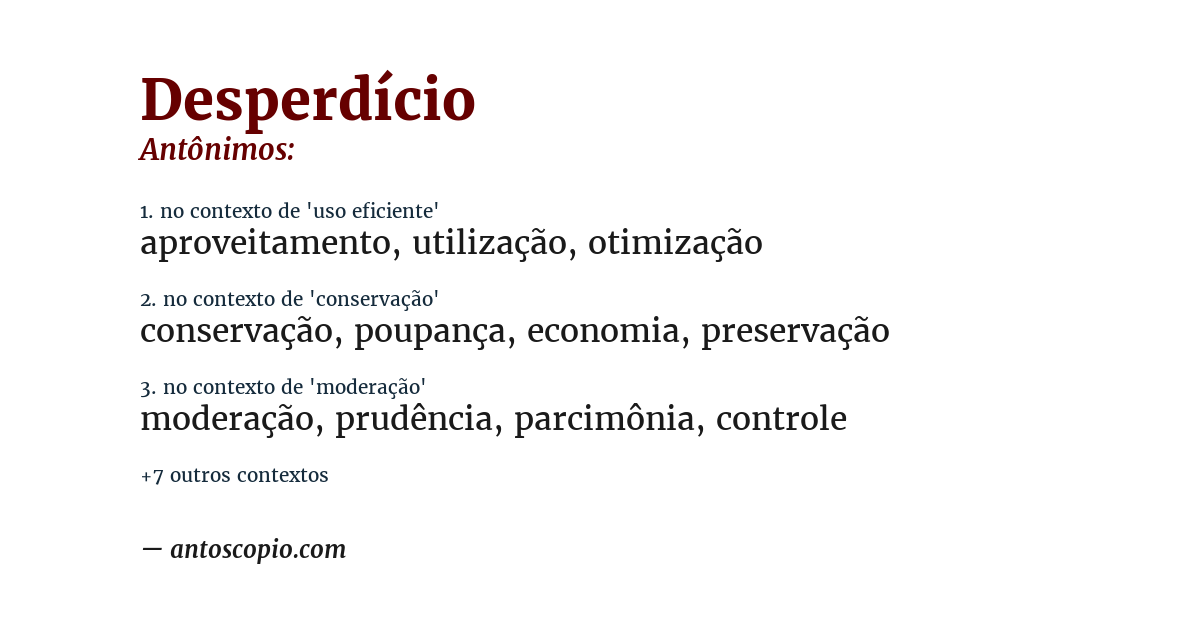 Desperdício
Antônimos:

1. no contexto de 'uso eficiente'
aproveitamento, utilização, otimização

2. no contexto de 'conservação'
conservação, poupança, economia, preservação

3. no contexto de 'moderação'
moderação, prudência, parcimônia, controle

+7 outros contextos

— antoscopio.com